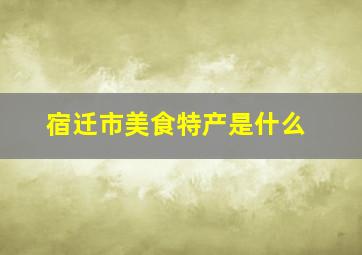 宿迁市美食特产是什么